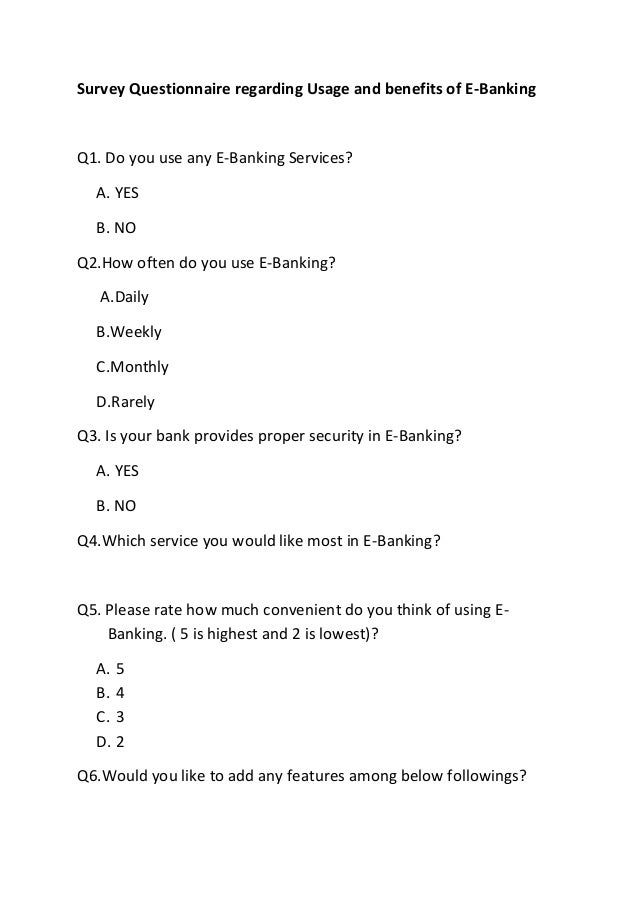 Survey Questionnaire regarding Usage and benefits of E-Banking

Q1. Do you use any E-Banking Services?

A. YES

B. NO

Q2.How often do you use E-Banking?

A.Daily

B.Weekly

C.Monthly

D.Rarely

Q3. Is your bank provides proper security in E-Banking?

A. YES

B. NO

Q4.Which service you would like most in E-Banking?

Q5. Please rate how much convenient do you think of using E-Banking. ( 5 is highest and 2 is lowest)?

A. 5
B. 4
C. 3
D. 2

Q6.Would you like to add any features among below followings?